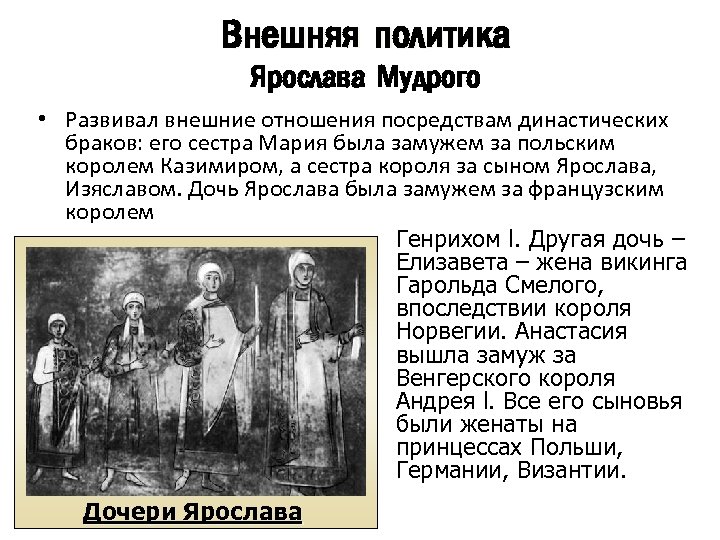 Внешняя политика
Ярослава Мудрого

• Развивал внешние отношения посредствам династических браков: его сестра Мария была замужем за польским королем Казимиром, а сестра короля за сыном Ярослава, Изяславом. Дочь Ярослава была замужем за французским королем

Генрихом I. Другая дочь – Елизавета – жена викинга Гарольда Смелого, впоследствии короля Норвегии. Анастасия вышла замуж за Венгерского короля Андрея I. Все его сыновья были женаты на принцессах Польши, Германии, Византии.

Дочери Ярослава